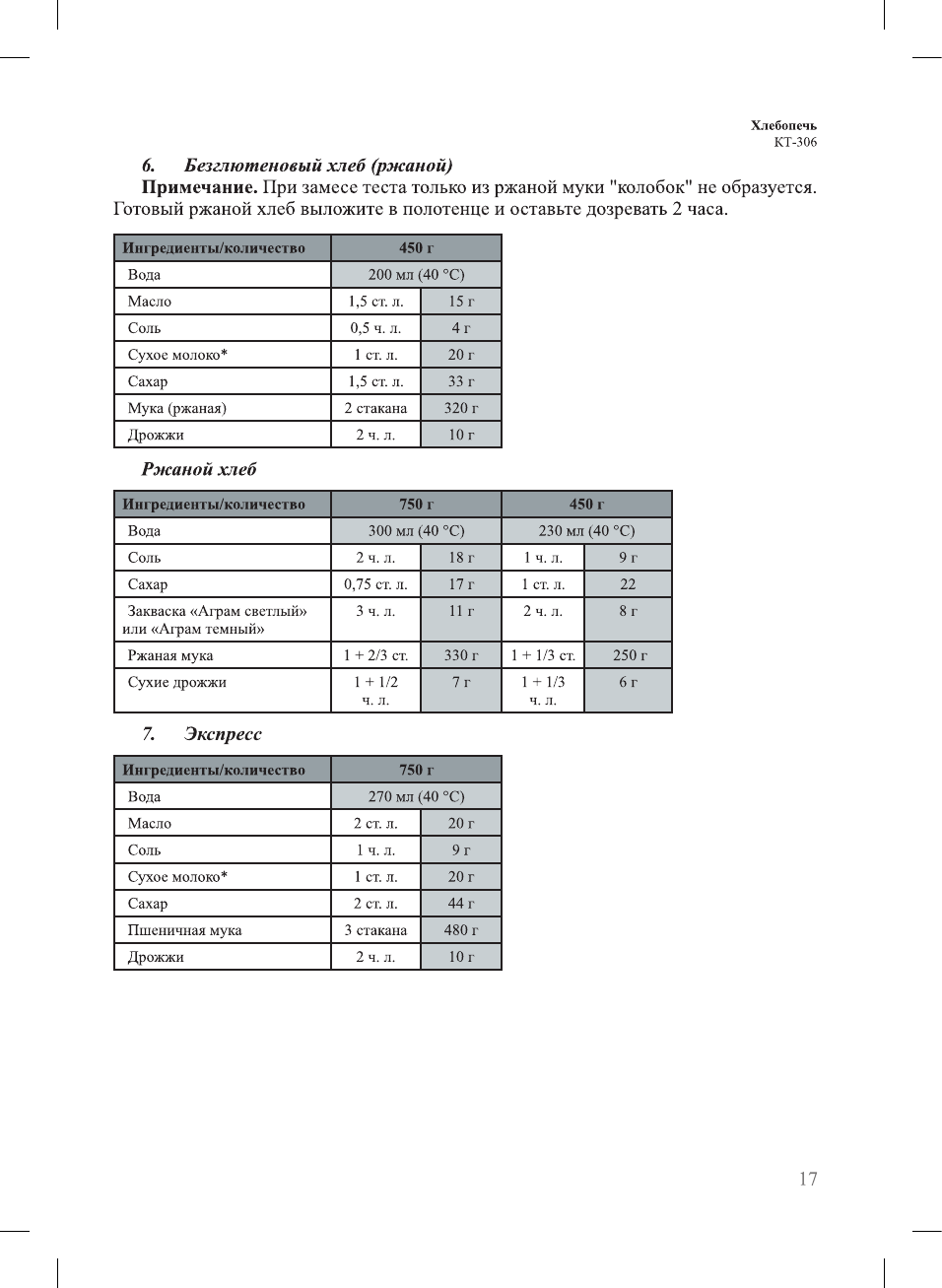 Хлебопечь
КТ-306

6. Безглютеновый хлеб (ржаной)

Примечание. При замесе теста только из ржаной муки "колобок" не образуется. Готовый ржаной хлеб выложите в полотенце и оставьте дозревать 2 часа.

| Ингредиенты/количество | 450 г | |
|---|---|---|
| Вода | 200 мл (40 °C) | |
| Масло | 1,5 ст. л. | 15 г |
| Соль | 0,5 ч. л. | 4 г |
| Сухое молоко* | 1 ст. л. | 20 г |
| Сахар | 1,5 ст. л. | 33 г |
| Мука (ржаная) | 2 стакана | 320 г |
| Дрожжи | 2 ч. л. | 10 г |

Ржаной хлеб

| Ингредиенты/количество | 750 г | | 450 г | |
|---|---|---|---|---|
| Вода | 300 мл (40 °C) | | 230 мл (40 °C) | |
| Соль | 2 ч. л. | 18 г | 1 ч. л. | 9 г |
| Сахар | 0,75 ст. л. | 17 г | 1 ст. л. | 22 |
| Закваска «Аграм светлый» или «Аграм темный» | 3 ч. л. | 11 г | 2 ч. л. | 8 г |
| Ржаная мука | 1 + 2/3 ст. | 330 г | 1 + 1/3 ст. | 250 г |
| Сухие дрожжи | 1 + 1/2 ч. л. | 7 г | 1 + 1/3 ч. л. | 6 г |

7. Экспресс

| Ингредиенты/количество | 750 г | |
|---|---|---|
| Вода | 270 мл (40 °C) | |
| Масло | 2 ст. л. | 20 г |
| Соль | 1 ч. л. | 9 г |
| Сухое молоко* | 1 ст. л. | 20 г |
| Сахар | 2 ст. л. | 44 г |
| Пшеничная мука | 3 стакана | 480 г |
| Дрожжи | 2 ч. л. | 10 г |

17